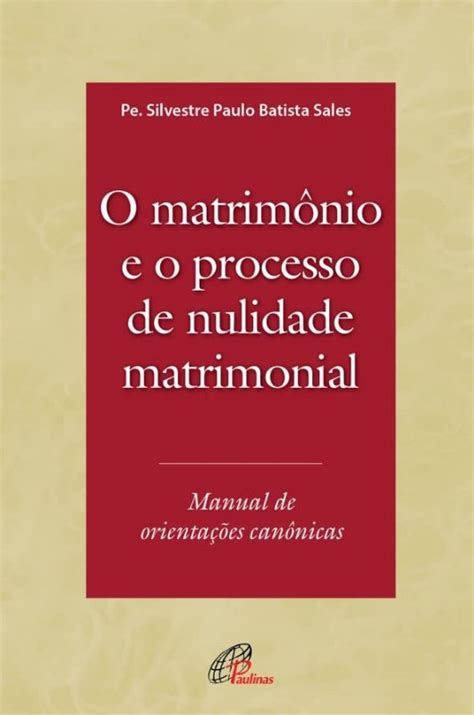 Pe. Silvestre Paulo Batista Sales

O matrimônio e o processo de nulidade matrimonial

Manual de orientações canônicas

Paulinas